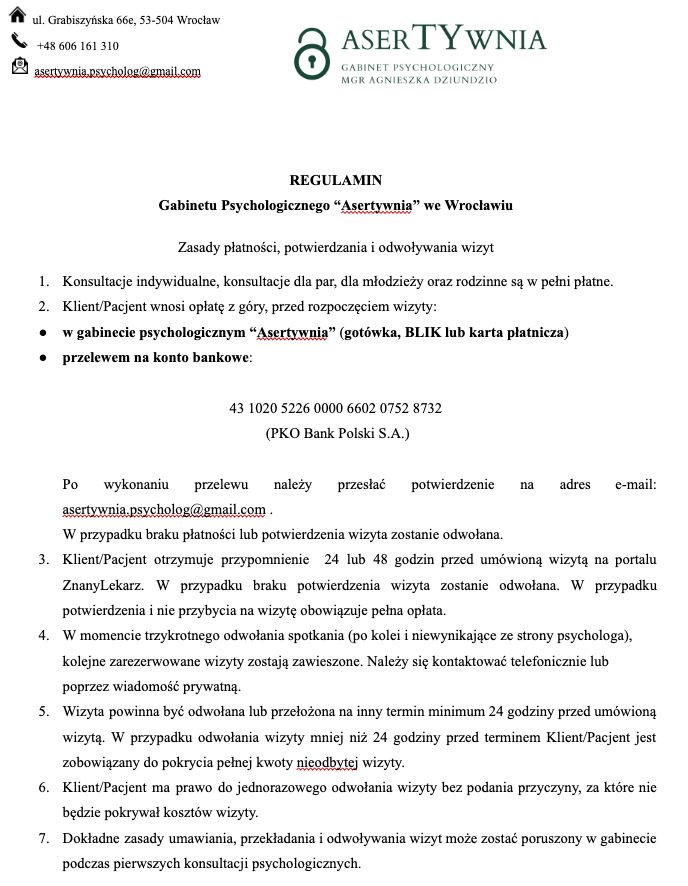 ul. Grabiszyńska 66e, 53-504 Wrocław
+48 606 161 310
asertywnia.psycholog@gmail.com

ASERTYWNIA
GABINET PSYCHOLOGICZNY
MGR AGNIESZKA DZIUNDZIO

REGULAMIN
Gabinetu Psychologicznego “Asertywnia” we Wrocławiu

Zasady płatności, potwierdzania i odwoływania wizyt

1. Konsultacje indywidualne, konsultacje dla par, dla młodzieży oraz rodzinne są w pełni płatne.
2. Klient/Pacjent wnosi opłatę z góry, przed rozpoczęciem wizyty:
● w gabinecie psychologicznym “Asertywnia” (gotówka, BLIK lub karta płatnicza)
● przelewem na konto bankowe:

43 1020 5226 0000 6602 0752 8732
(PKO Bank Polski S.A.)

Po wykonaniu przelewu należy przesłać potwierdzenie na adres e-mail: asertywnia.psycholog@gmail.com .
W przypadku braku płatności lub potwierdzenia wizyta zostanie odwołana.
3. Klient/Pacjent otrzymuje przypomnienie 24 lub 48 godzin przed umówioną wizytą na portalu ZnanyLekarz. W przypadku braku potwierdzenia wizyta zostanie odwołana. W przypadku potwierdzenia i nie przybycia na wizytę obowiązuje pełna opłata.
4. W momencie trzykrotnego odwołania spotkania (po kolei i niewynikające ze strony psychologa), kolejne zarezerwowane wizyty zostają zawieszone. Należy się kontaktować telefonicznie lub poprzez wiadomość prywatną.
5. Wizyta powinna być odwołana lub przełożona na inny termin minimum 24 godziny przed umówioną wizytą. W przypadku odwołania wizyty mniej niż 24 godziny przed terminem Klient/Pacjent jest zobowiązany do pokrycia pełnej kwoty nieodbytej wizyty.
6. Klient/Pacjent ma prawo do jednorazowego odwołania wizyty bez podania przyczyny, za które nie będzie pokrywał kosztów wizyty.
7. Dokładne zasady umawiania, przekładania i odwoływania wizyt może zostać poruszony w gabinecie podczas pierwszych konsultacji psychologicznych.